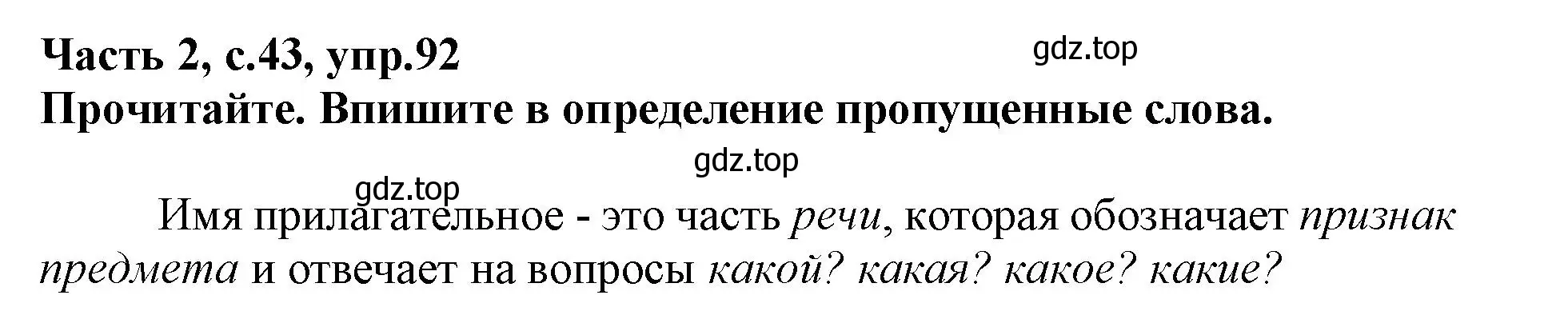 Часть 2, с.43, упр.92
gdz.top
Прочитайте. Впишите в определение пропущенные слова.

gdz.top

gdz.top
Имя прилагательное - это часть речи, которая обозначает признак предмета и отвечает на вопросы какой? какая? какое? какие?